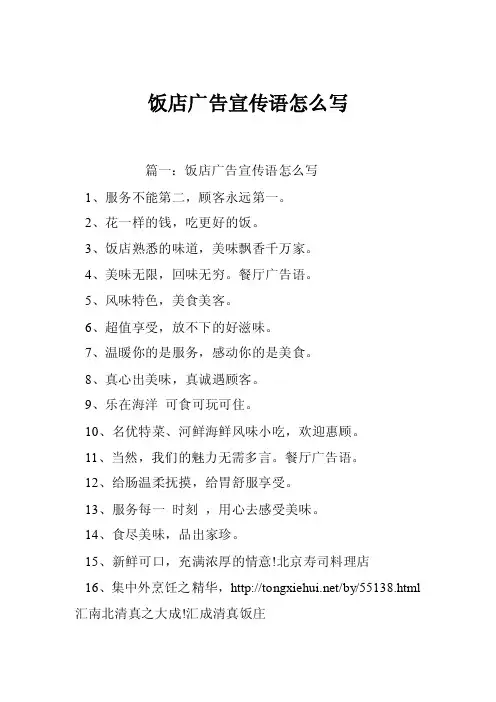 饭店广告宣传语怎么写

篇一：饭店广告宣传语怎么写

1、服务不能第二，顾客永远第一。

2、花一样的钱，吃更好的饭。

3、饭店熟悉的味道，美味飘香千万家。

4、美味无限，回味无穷。餐厅广告语。

5、风味特色，美食美客。

6、超值享受，放不下的好滋味。

7、温暖你的是服务，感动你的是美食。

8、真心出美味，真诚遇顾客。

9、乐在海洋 可食可玩可住。

10、名优特菜、河鲜海鲜风味小吃，欢迎惠顾。

11、当然，我们的魅力无需多言。餐厅广告语。

12、给肠温柔抚摸，给胃舒服享受。

13、服务每一 时刻 ，用心去感受美味。

14、食尽美味，品出家珍。

15、新鲜可口，充满浓厚的情意!北京寿司料理店

16、集中外烹饪之精华，http://tongxiehui.net/by/55138.html 汇南北清真之大成!汇成清真饭庄